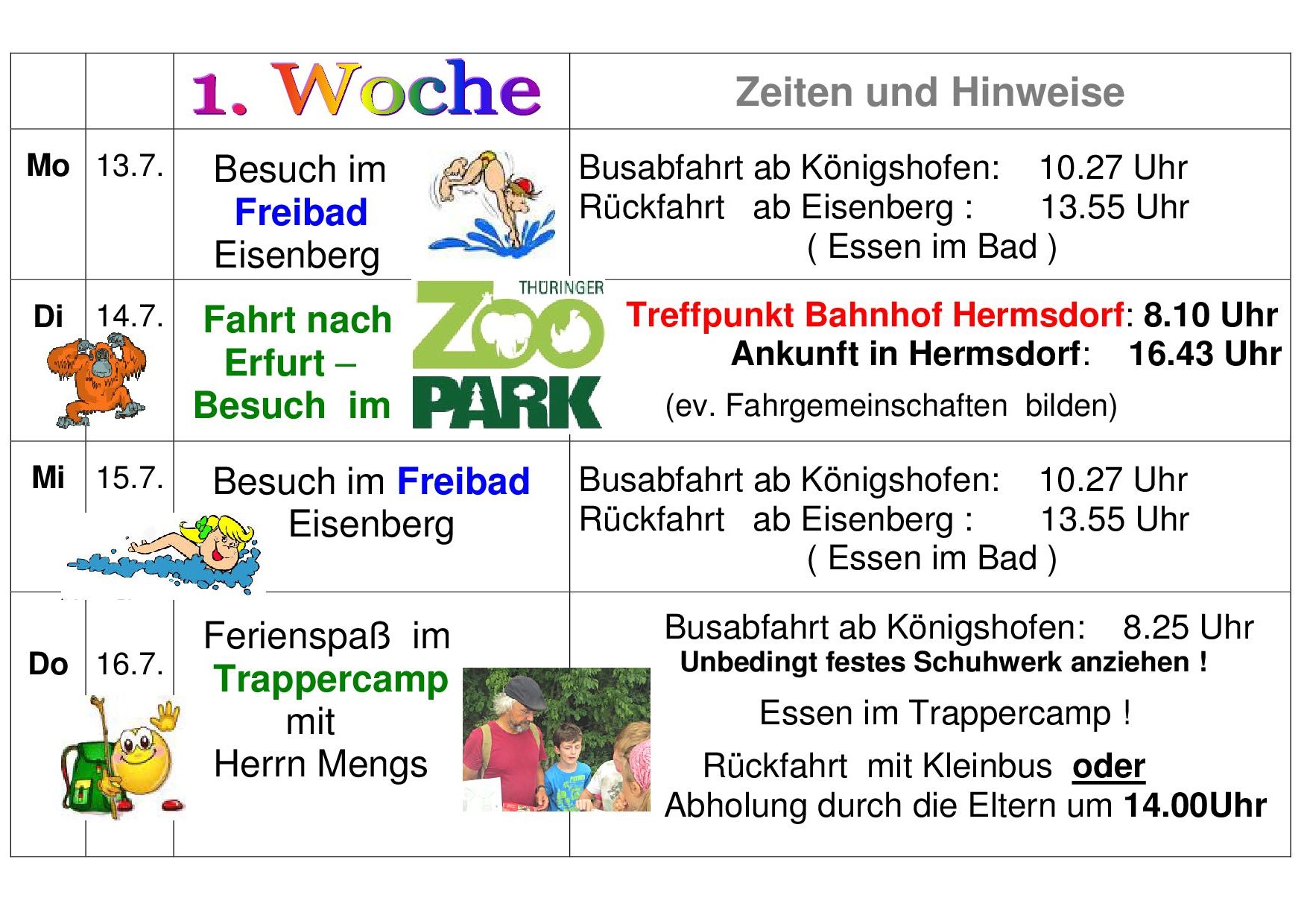 |  |  | 1. Woche | Zeiten und Hinweise |
|---|---|---|---|
| Mo | 13.7. | Besuch im Freibad Eisenberg | Busabfahrt ab Königshofen: 10.27 Uhr Rückfahrt ab Eisenberg : 13.55 Uhr ( Essen im Bad ) |
| Di | 14.7. | Fahrt nach Erfurt – Besuch im THÜRINGER ZOO PARK | Treffpunkt Bahnhof Hermsdorf: 8.10 Uhr Ankunft in Hermsdorf: 16.43 Uhr (ev. Fahrgemeinschaften bilden) |
| Mi | 15.7. | Besuch im Freibad Eisenberg | Busabfahrt ab Königshofen: 10.27 Uhr Rückfahrt ab Eisenberg : 13.55 Uhr ( Essen im Bad ) |
| Do | 16.7. | Ferienspaß im Trappercamp mit Herrn Mengs | Busabfahrt ab Königshofen: 8.25 Uhr Unbedingt festes Schuhwerk anziehen ! Essen im Trappercamp ! Rückfahrt mit Kleinbus oder Abholung durch die Eltern um 14.00Uhr |